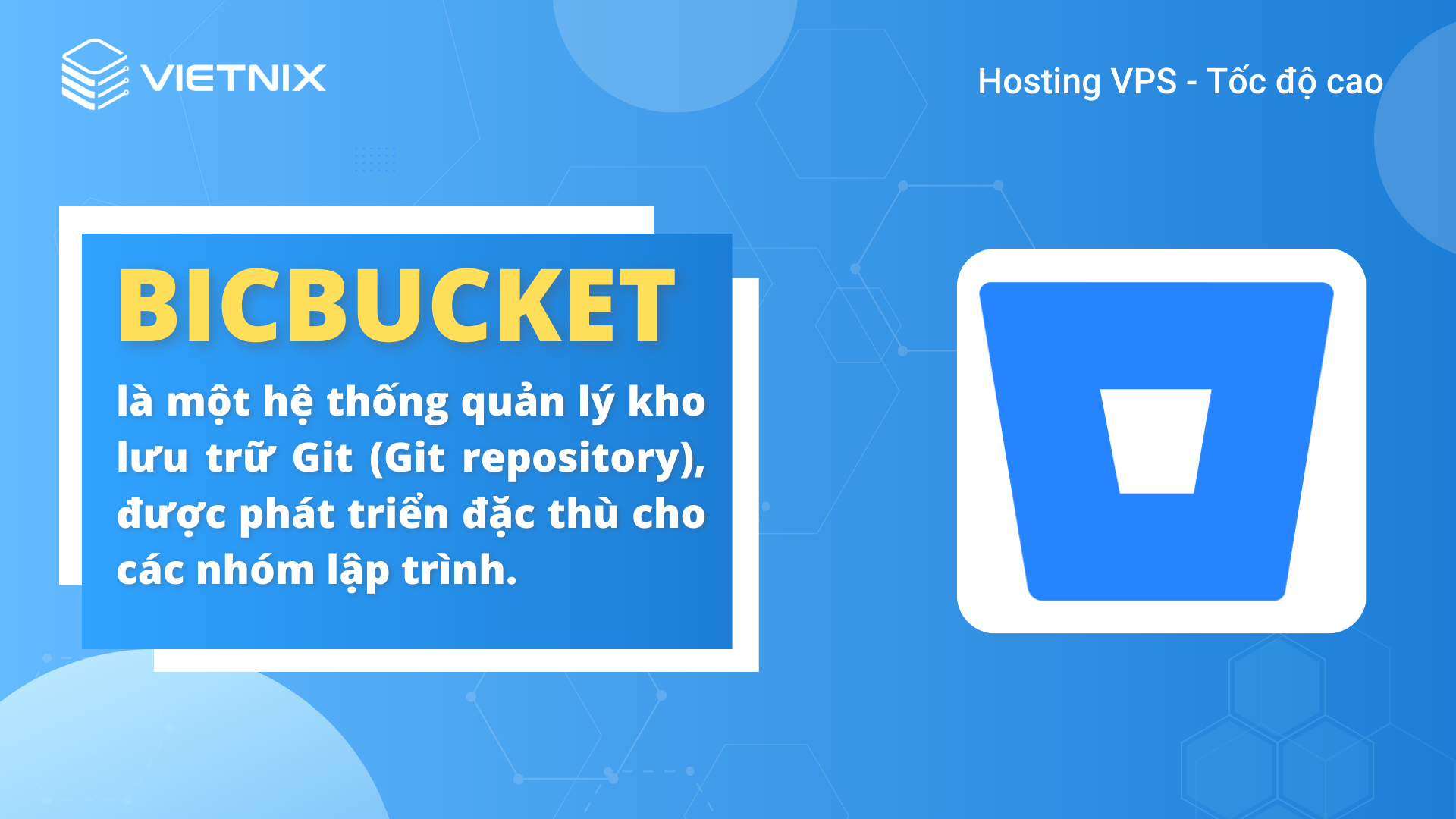 VIETNIX

Hosting VPS - Tốc độ cao

BICBUCKET

là một hệ thống quản lý kho lưu trữ Git (Git repository), được phát triển đặc thù cho các nhóm lập trình.